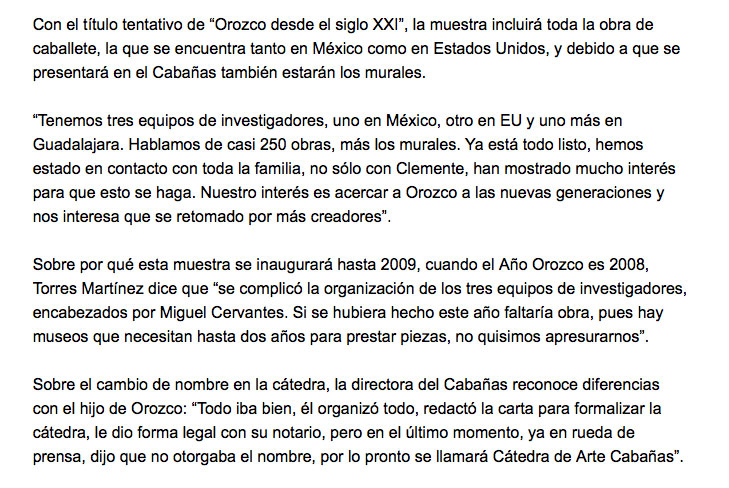 Con el título tentativo de “Orozco desde el siglo XXI”, la muestra incluirá toda la obra de caballete, la que se encuentra tanto en México como en Estados Unidos, y debido a que se presentará en el Cabañas también estarán los murales.

“Tenemos tres equipos de investigadores, uno en México, otro en EU y uno más en Guadalajara. Hablamos de casi 250 obras, más los murales. Ya está todo listo, hemos estado en contacto con toda la familia, no sólo con Clemente, han mostrado mucho interés para que esto se haga. Nuestro interés es acercar a Orozco a las nuevas generaciones y nos interesa que se retomado por más creadores”.

Sobre por qué esta muestra se inaugurará hasta 2009, cuando el Año Orozco es 2008, Torres Martínez dice que “se complicó la organización de los tres equipos de investigadores, encabezados por Miguel Cervantes. Si se hubiera hecho este año faltaría obra, pues hay museos que necesitan hasta dos años para prestar piezas, no quisimos apresurarnos”.

Sobre el cambio de nombre en la cátedra, la directora del Cabañas reconoce diferencias con el hijo de Orozco: “Todo iba bien, él organizó todo, redactó la carta para formalizar la cátedra, le dio forma legal con su notario, pero en el último momento, ya en rueda de prensa, dijo que no otorgaba el nombre, por lo pronto se llamará Cátedra de Arte Cabañas”.